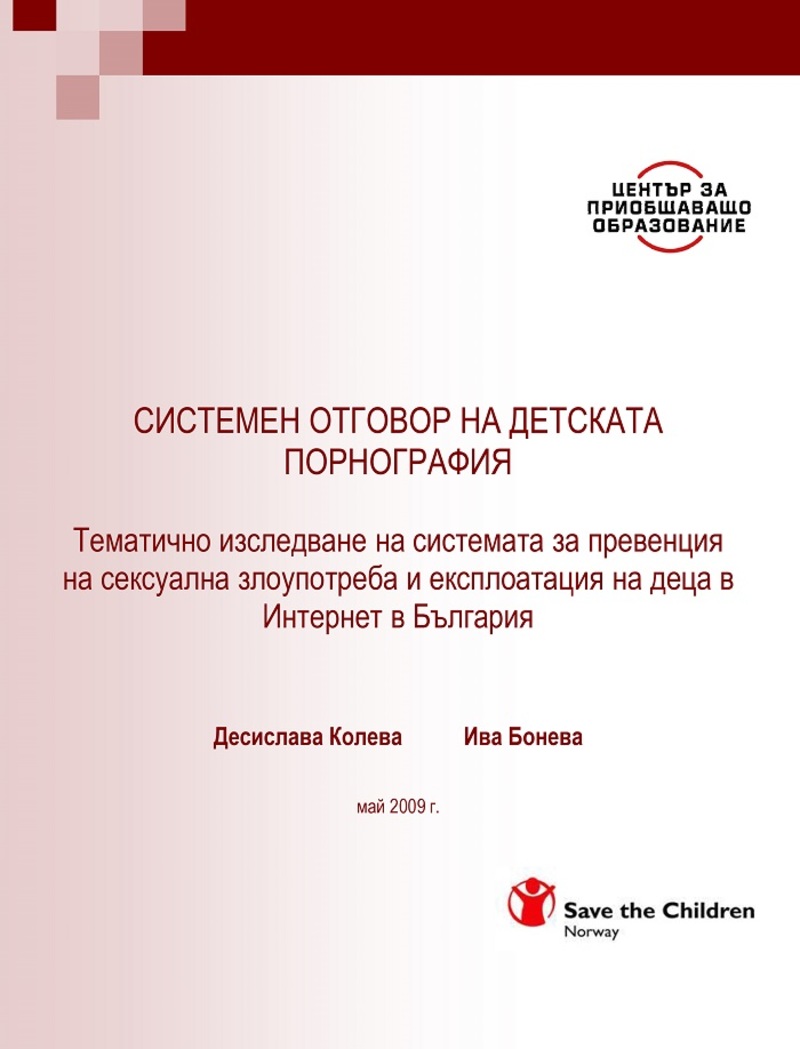 ЦЕНТЪР ЗА ПРИОБЩАВАЩО ОБРАЗОВАНИЕ

СИСТЕМЕН ОТГОВОР НА ДЕТСКАТА ПОРНОГРАФИЯ

Тематично изследване на системата за превенция на сексуална злоупотреба и експлоатация на деца в Интернет в България

Десислава Колева Ива Бонева

май 2009 г.

Save the Children
Norway